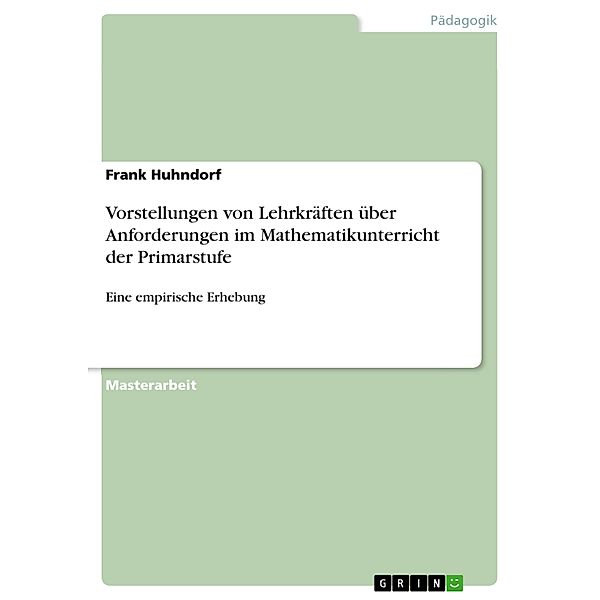 Pädagogik

Frank Huhndorf

Vorstellungen von Lehrkräften über Anforderungen im Mathematikunterricht der Primarstufe

Eine empirische Erhebung

Masterarbeit

GRIN